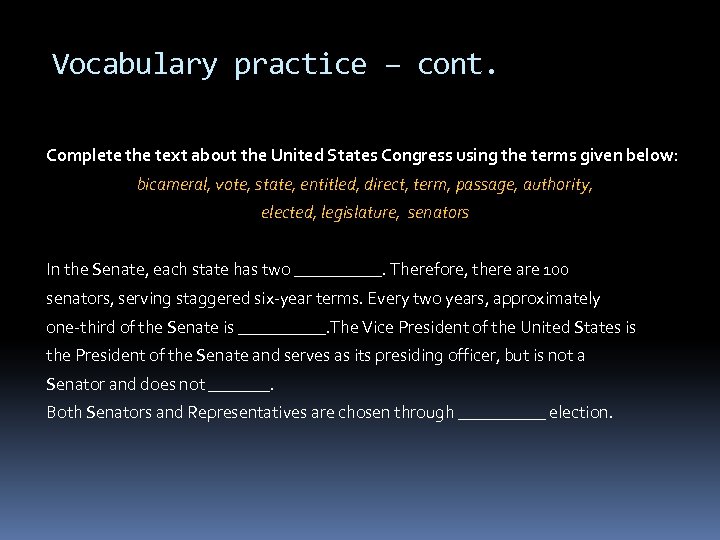 Vocabulary practice – cont.

Complete the text about the United States Congress using the terms given below:

bicameral, vote, state, entitled, direct, term, passage, authority, elected, legislature, senators

In the Senate, each state has two __________. Therefore, there are 100 senators, serving staggered six-year terms. Every two years, approximately one-third of the Senate is __________.The Vice President of the United States is the President of the Senate and serves as its presiding officer, but is not a Senator and does not _______.
Both Senators and Representatives are chosen through __________ election.